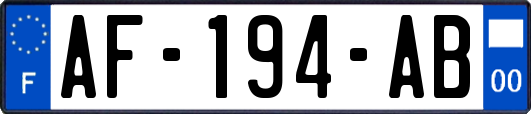 F
AF-194-AB
00